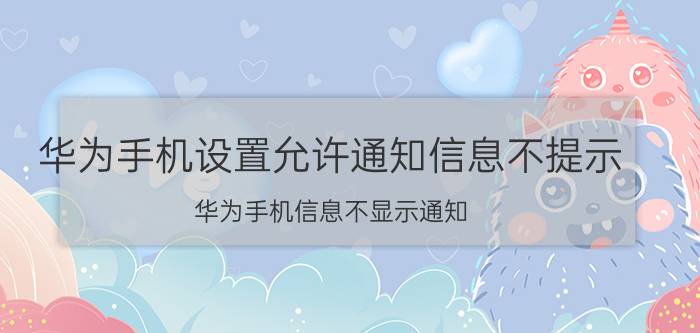 华为手机设置允许通知信息不提示

华为手机信息不显示通知